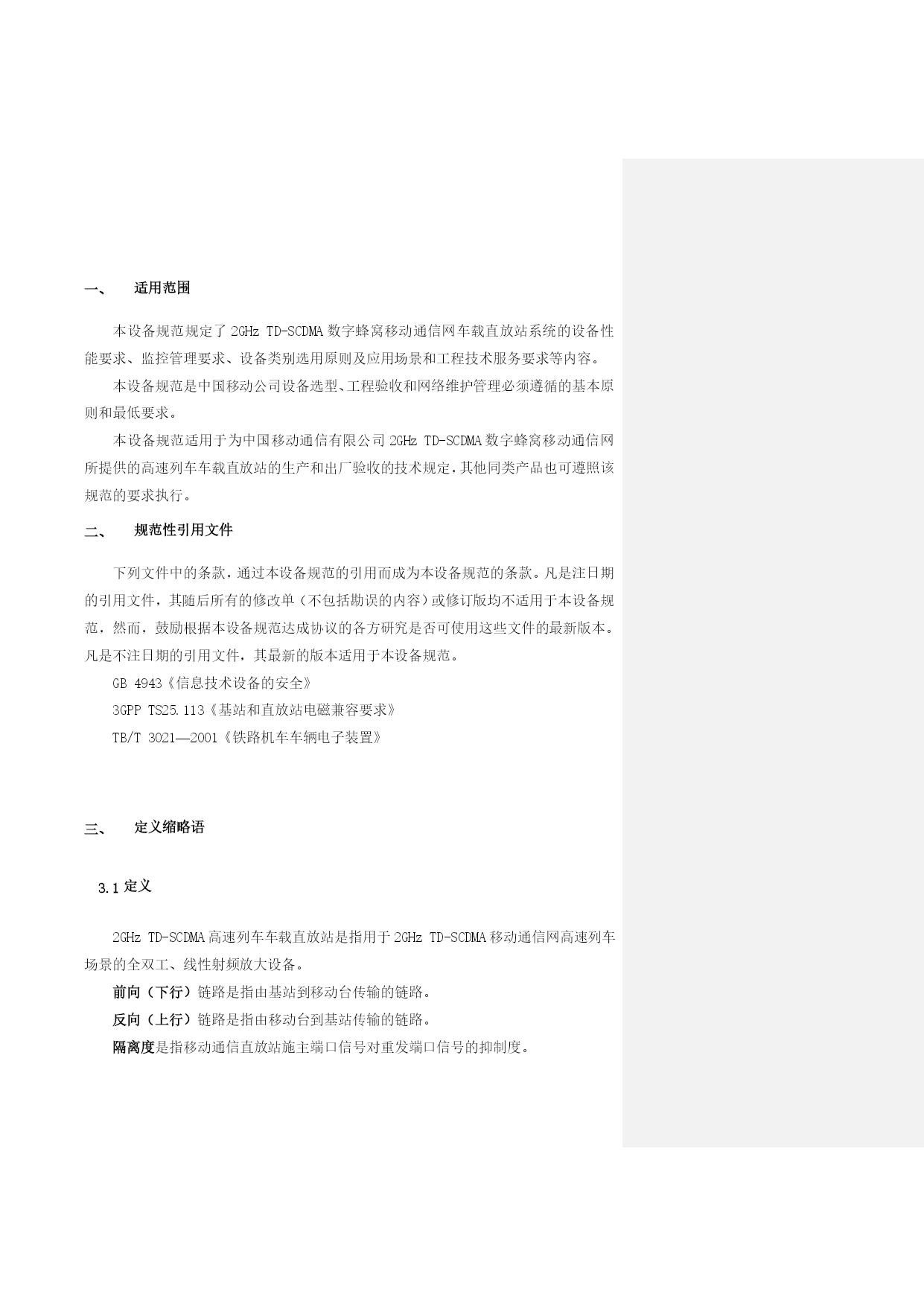 一、 适用范围

本设备规范规定了 2GHz TD-SCDMA 数字蜂窝移动通信网车载直放站系统的设备性能要求、监控管理要求、设备类别选用原则及应用场景和工程技术服务要求等内容。

本设备规范是中国移动公司设备选型、工程验收和网络维护管理必须遵循的基本原则和最低要求。

本设备规范适用于为中国移动通信有限公司 2GHz TD-SCDMA 数字蜂窝移动通信网所提供的高速列车车载直放站的生产和出厂验收的技术规定，其他同类产品也可遵照该规范的要求执行。

二、 规范性引用文件

下列文件中的条款，通过本设备规范的引用而成为本设备规范的条款。凡是注日期的引用文件，其随后所有的修改单（不包括勘误的内容）或修订版均不适用于本设备规范，然而，鼓励根据本设备规范达成协议的各方研究是否可使用这些文件的最新版本。凡是不注日期的引用文件，其最新的版本适用于本设备规范。

GB 4943《信息技术设备的安全》

3GPP TS25.113《基站和直放站电磁兼容要求》

TB/T 3021—2001《铁路机车车辆电子装置》

三、 定义缩略语

3.1 定义

2GHz TD-SCDMA 高速列车车载直放站是指用于 2GHz TD-SCDMA 移动通信网高速列车场景的全双工、线性射频放大设备。

前向（下行）链路是指由基站到移动台传输的链路。

反向（上行）链路是指由移动台到基站传输的链路。

隔离度是指移动通信直放站施主端口信号对重发端口信号的抑制度。